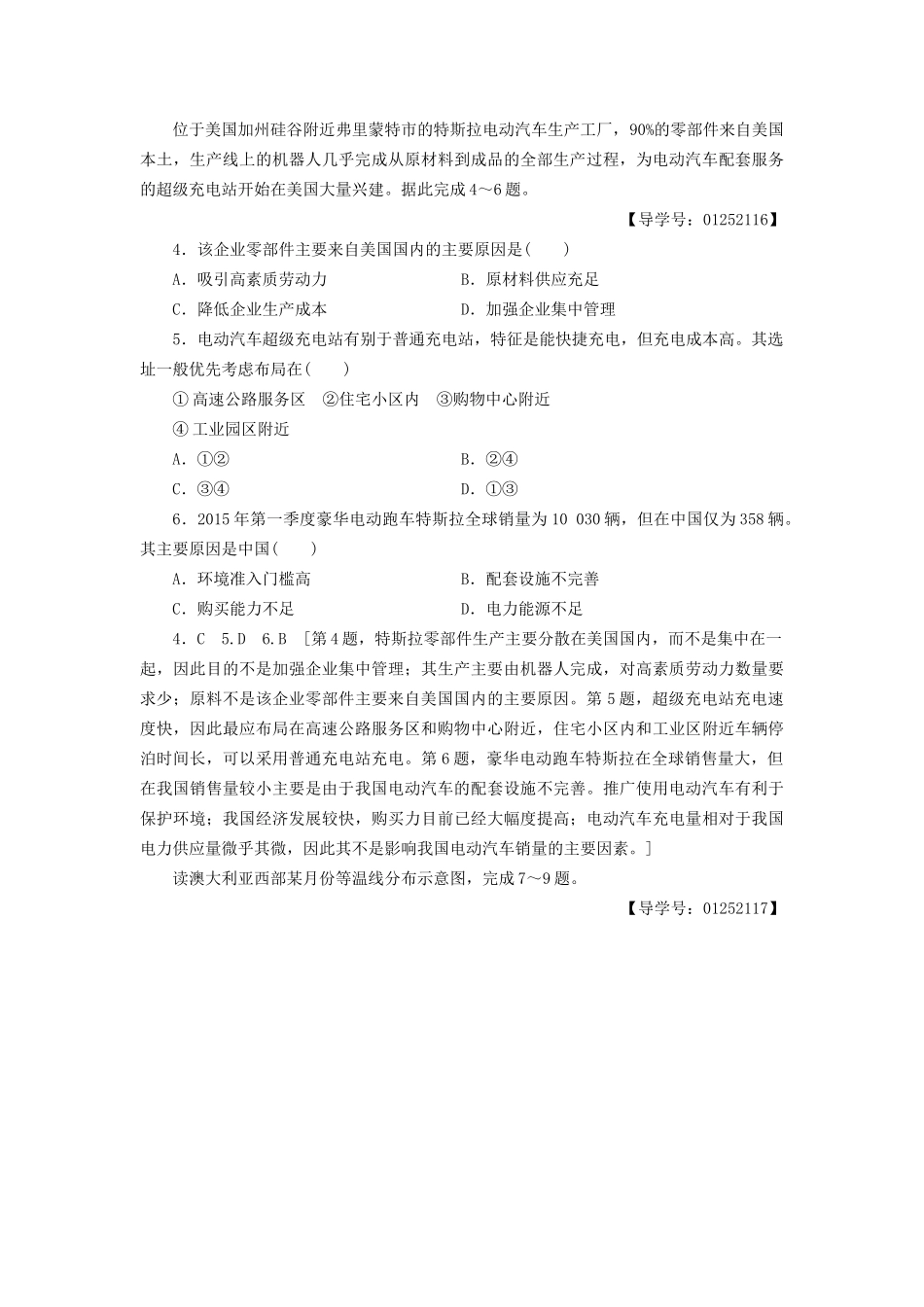 位于美国加州硅谷附近弗里蒙特市的特斯拉电动汽车生产工厂，90%的零部件来自美国本土，生产线上的机器人几乎完成从原材料到成品的全部生产过程，为电动汽车配套服务的超级充电站开始在美国大量兴建。据此完成4～6题。

【导学号：01252116】

4．该企业零部件主要来自美国国内的主要原因是(　　)

A．吸引高素质劳动力

B．原材料供应充足

C．降低企业生产成本

D．加强企业集中管理

5．电动汽车超级充电站有别于普通充电站，特征是能快捷充电，但充电成本高。其选址一般优先考虑布局在(　　)

①高速公路服务区　②住宅小区内　③购物中心附近

④工业园区附近

A．①②

B．②④

C．③④

D．①③

6．2015年第一季度豪华电动跑车特斯拉全球销量为10 030辆，但在中国仅为358辆。其主要原因是中国(　　)

A．环境准入门槛高

B．配套设施不完善

C．购买能力不足

D．电力能源不足

4．C　5.D　6.B　[第4题，特斯拉零部件生产主要分散在美国国内，而不是集中在一起，因此目的不是加强企业集中管理；其生产主要由机器人完成，对高素质劳动力数量要求少；原料不是该企业零部件主要来自美国国内的主要原因。第5题，超级充电站充电速度快，因此最应布局在高速公路服务区和购物中心附近，住宅小区内和工业区附近车辆停泊时间长，可以采用普通充电站充电。第6题，豪华电动跑车特斯拉在全球销售量大，但在我国销售量较小主要是由于我国电动汽车的配套设施不完善。推广使用电动汽车有利于保护环境；我国经济发展较快，购买力目前已经大幅度提高；电动汽车充电量相对于我国电力供应量微乎其微，因此其不是影响我国电动汽车销量的主要因素。]

读澳大利亚西部某月份等温线分布示意图，完成7～9题。

【导学号：01252117】